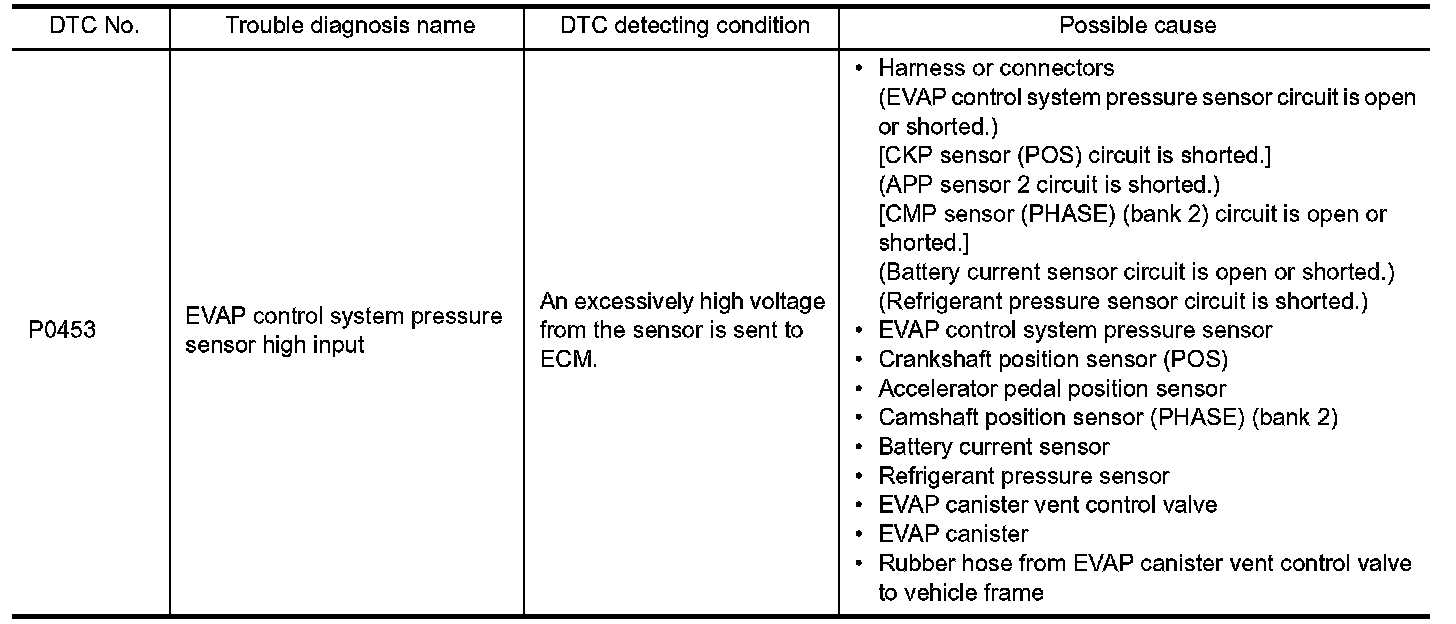 | DTC No. | Trouble diagnosis name | DTC detecting condition | Possible cause |
|---|---|---|---|
| P0453 | EVAP control system pressure sensor high input | An excessively high voltage from the sensor is sent to ECM. | • Harness or connectors (EVAP control system pressure sensor circuit is open or shorted.) [CKP sensor (POS) circuit is shorted.] (APP sensor 2 circuit is shorted.) [CMP sensor (PHASE) (bank 2) circuit is open or shorted.] (Battery current sensor circuit is open or shorted.) (Refrigerant pressure sensor circuit is shorted.) • EVAP control system pressure sensor • Crankshaft position sensor (POS) • Accelerator pedal position sensor • Camshaft position sensor (PHASE) (bank 2) • Battery current sensor • Refrigerant pressure sensor • EVAP canister vent control valve • EVAP canister • Rubber hose from EVAP canister vent control valve to vehicle frame |